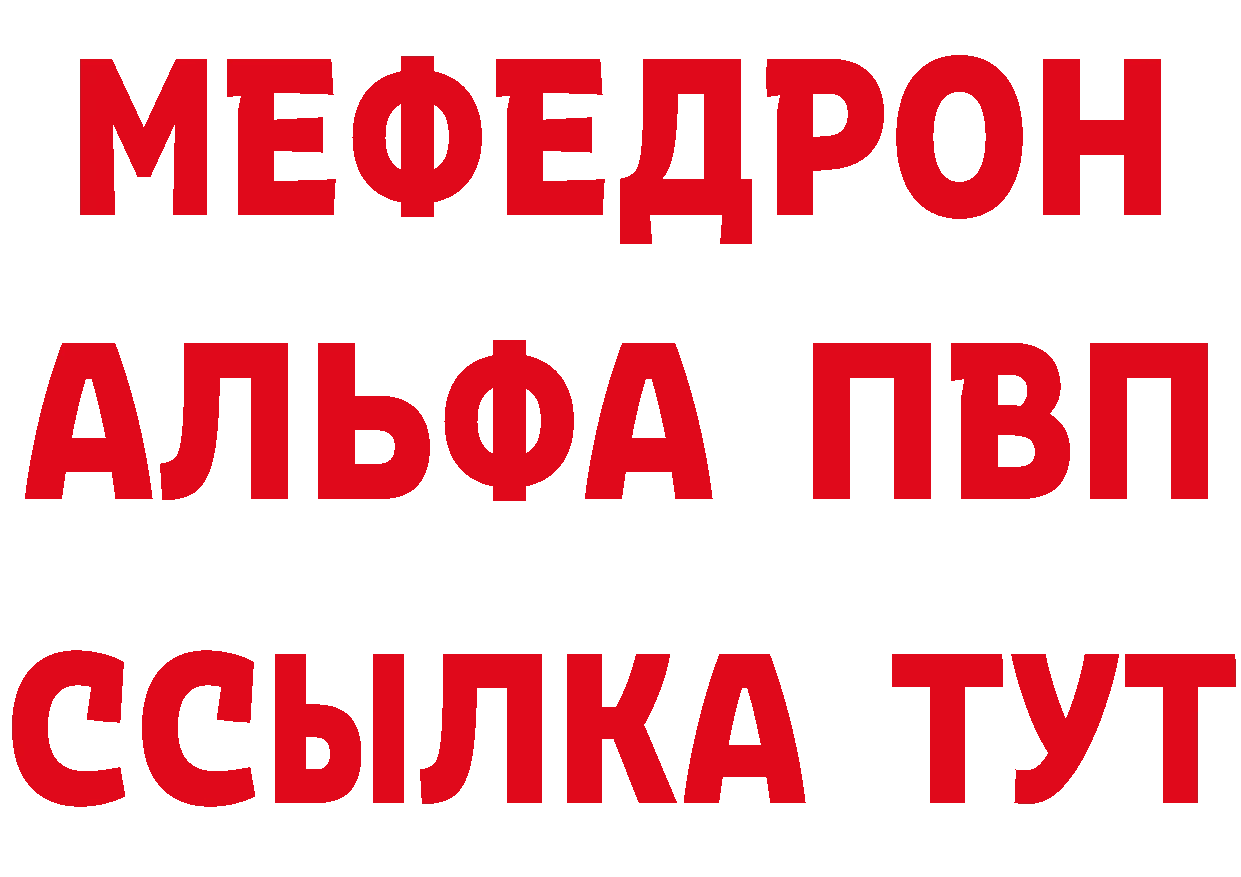 МЕФЕДРОН
АЛЬФА ПВП
ССЫЛКА ТУТ